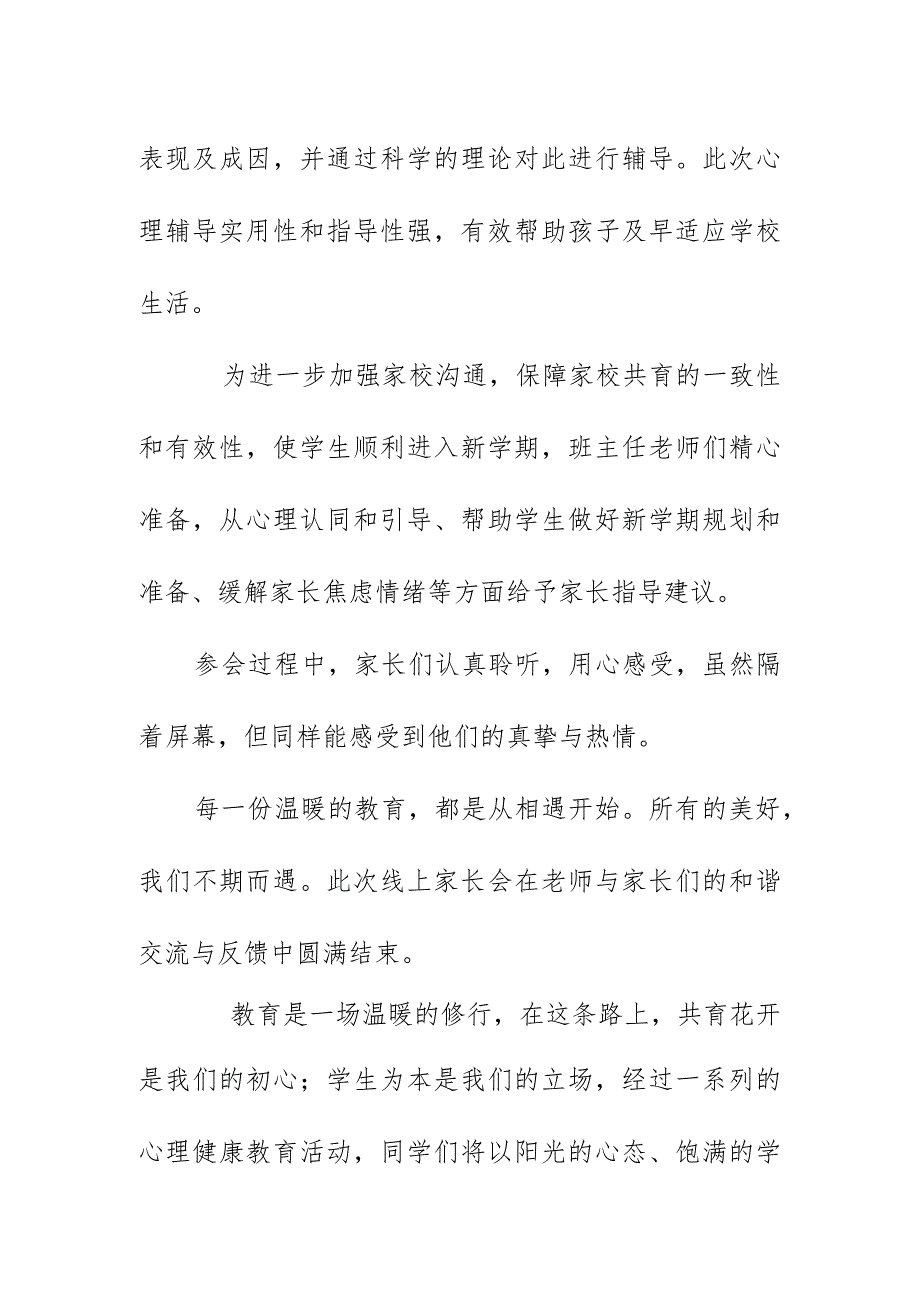 表现及成因，并通过科学的理论对此进行辅导。此次心理辅导实用性和指导性强，有效帮助孩子及早适应学校生活。

为进一步加强家校沟通，保障家校共育的一致性和有效性，使学生顺利进入新学期，班主任老师们精心准备，从心理认同和引导、帮助学生做好新学期规划和准备、缓解家长焦虑情绪等方面给予家长指导建议。

参会过程中，家长们认真聆听，用心感受，虽然隔着屏幕，但同样能感受到他们的真挚与热情。

每一份温暖的教育，都是从相遇开始。所有的美好，我们不期而遇。此次线上家长会在老师与家长们的和谐交流与反馈中圆满结束。

教育是一场温暖的修行，在这条路上，共育花开是我们的初心；学生为本是我们的立场，经过一系列的心理健康教育活动，同学们将以阳光的心态、饱满的学